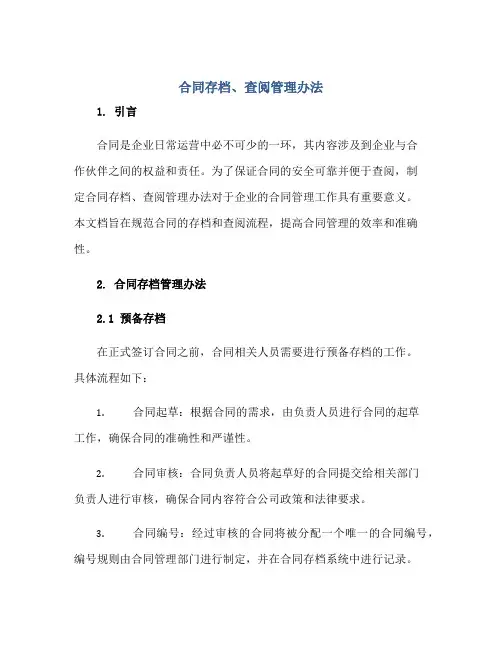 合同存档、查阅管理办法

1. 引言

合同是企业日常运营中必不可少的一环，其内容涉及到企业与合作伙伴之间的权益和责任。为了保证合同的安全可靠并便于查阅，制定合同存档、查阅管理办法对于企业的合同管理工作具有重要意义。本文档旨在规范合同的存档和查阅流程，提高合同管理的效率和准确性。

2. 合同存档管理办法

2.1 预备存档

在正式签订合同之前，合同相关人员需要进行预备存档的工作。具体流程如下：

1. 合同起草：根据合同的需求，由负责人员进行合同的起草工作，确保合同的准确性和严谨性。

2. 合同审核：合同负责人员将起草好的合同提交给相关部门负责人进行审核，确保合同内容符合公司政策和法律要求。

3. 合同编号：经过审核的合同将被分配一个唯一的合同编号，编号规则由合同管理部门进行制定，并在合同存档系统中进行记录。